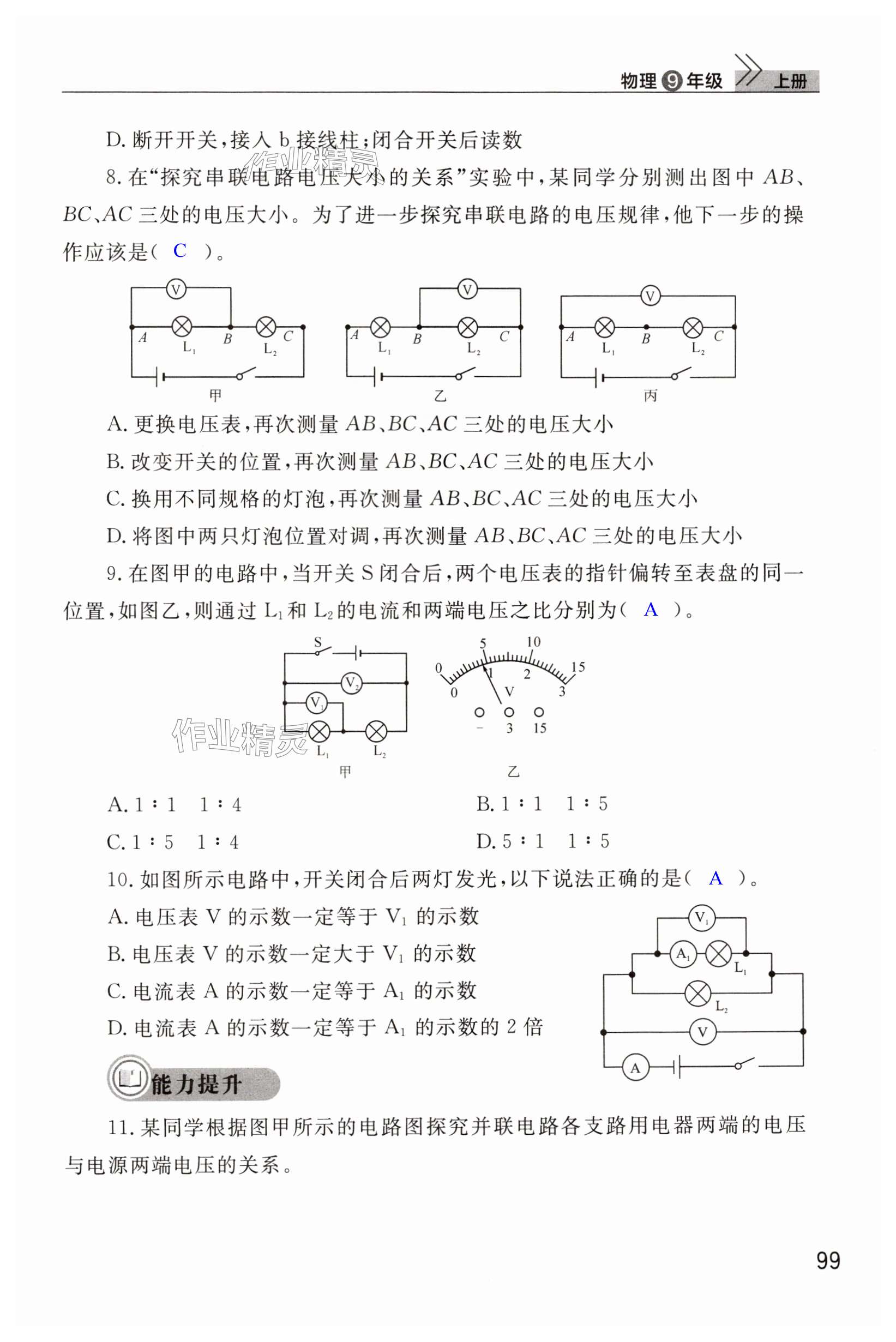 物理 9 年级 上册

D. 断开开关，接入 b 接线柱；闭合开关后读数

作业精灵

8. 在“探究串联电路电压大小的关系”实验中，某同学分别测出图中 $AB$、$BC$、$AC$ 三处的电压大小。为了进一步探究串联电路的电压规律，他下一步的操作应该是（ C ）。

V A $L_1$ B $L_2$ C 甲

V A $L_1$ B $L_2$ C 乙

V A $L_1$ B $L_2$ C 丙

A. 更换电压表，再次测量 $AB$、$BC$、$AC$ 三处的电压大小

B. 改变开关的位置，再次测量 $AB$、$BC$、$AC$ 三处的电压大小

C. 换用不同规格的灯泡，再次测量 $AB$、$BC$、$AC$ 三处的电压大小

D. 将图中两只灯泡位置对调，再次测量 $AB$、$BC$、$AC$ 三处的电压大小

9. 在图甲的电路中，当开关 S 闭合后，两个电压表的指针偏转至表盘的同一位置，如图乙，则通过 $L_1$ 和 $L_2$ 的电流和两端电压之比分别为（ A ）。

S $V_2$ $V_1$ $L_1$ $L_2$ 甲

0 5 10 15 0 1 2 3 V − 3 15 乙

作业精灵

A. 1∶1 1∶4
B. 1∶1 1∶5
C. 1∶5 1∶4
D. 5∶1 1∶5

10. 如图所示电路中，开关闭合后两灯发光，以下说法正确的是（ A ）。

A. 电压表 V 的示数一定等于 $V_1$ 的示数

B. 电压表 V 的示数一定大于 $V_1$ 的示数

C. 电流表 A 的示数一定等于 $A_1$ 的示数

D. 电流表 A 的示数一定等于 $A_1$ 的示数的 2 倍

$V_1$ $A_1$ $L_1$ $L_2$ V A

能力提升

11. 某同学根据图甲所示的电路图探究并联电路各支路用电器两端的电压与电源两端电压的关系。

99